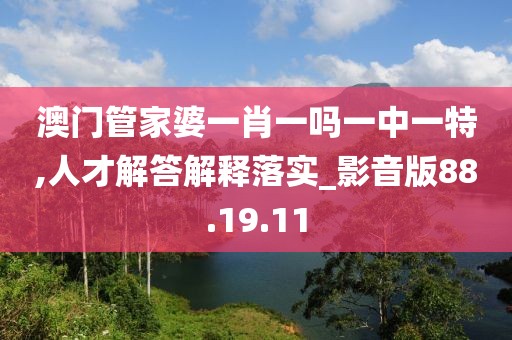 澳门管家婆一肖一吗一中一特,人才解答解释落实_影音版88.19.11